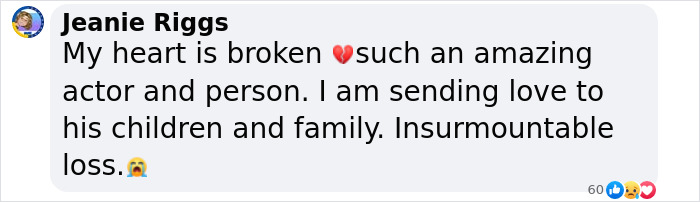 Jeanie Riggs
My heart is broken 💔such an amazing actor and person. I am sending love to his children and family. Insurmountable loss.😭

60